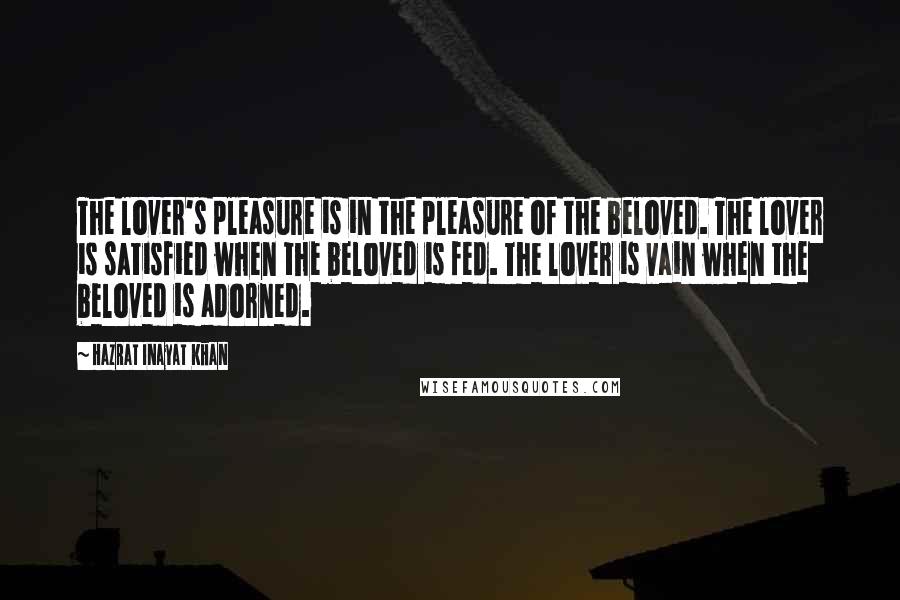 THE LOVER'S PLEASURE IS IN THE PLEASURE OF THE BELOVED. THE LOVER IS SATISFIED WHEN THE BELOVED IS FED. THE LOVER IS VAIN WHEN THE BELOVED IS ADORNED.

~ HAZRAT INAYAT KHAN

WISEFAMOUSQUOTES.COM